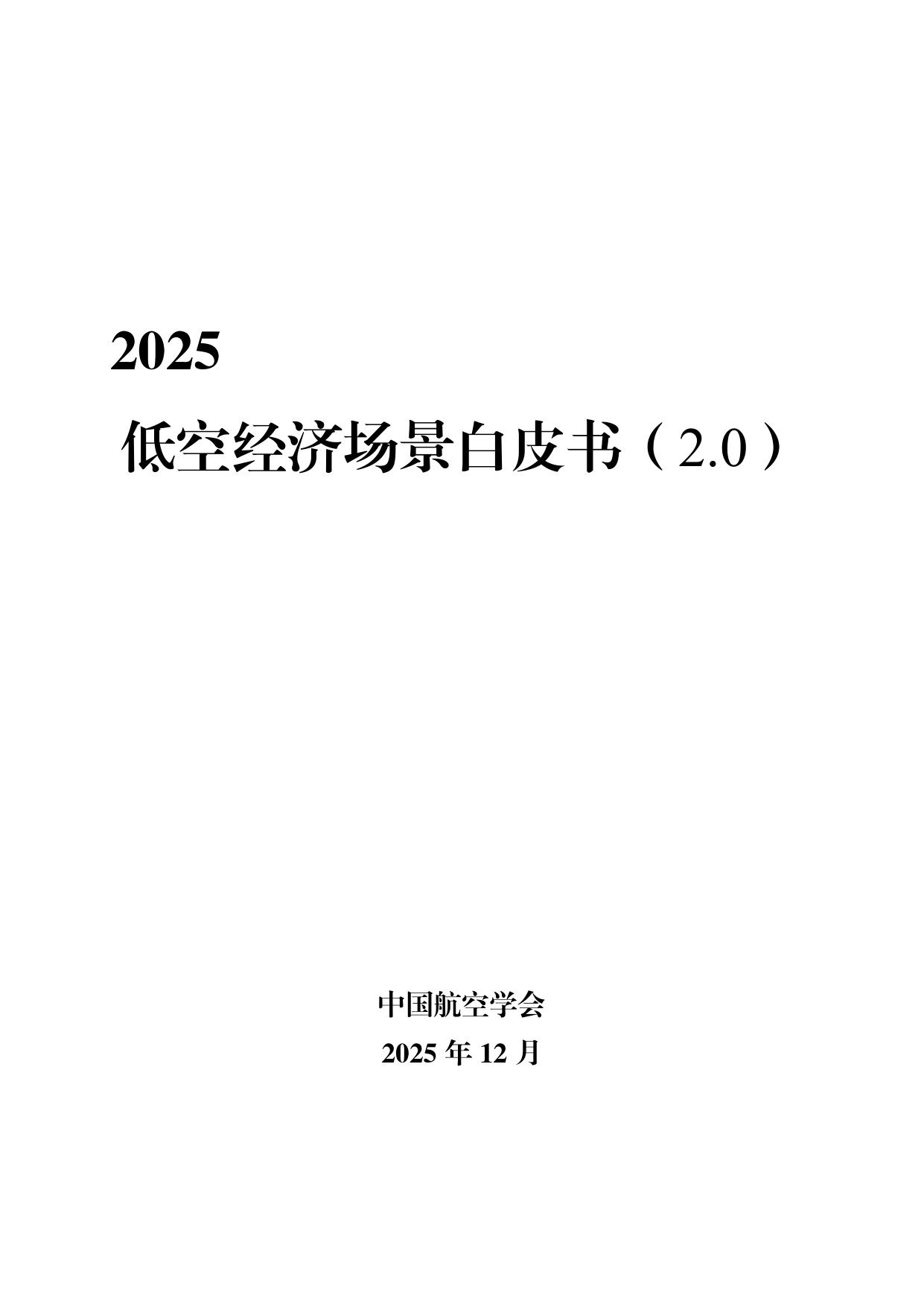 2025

低空经济场景白皮书（2.0）

中国航空学会

2025 年 12 月